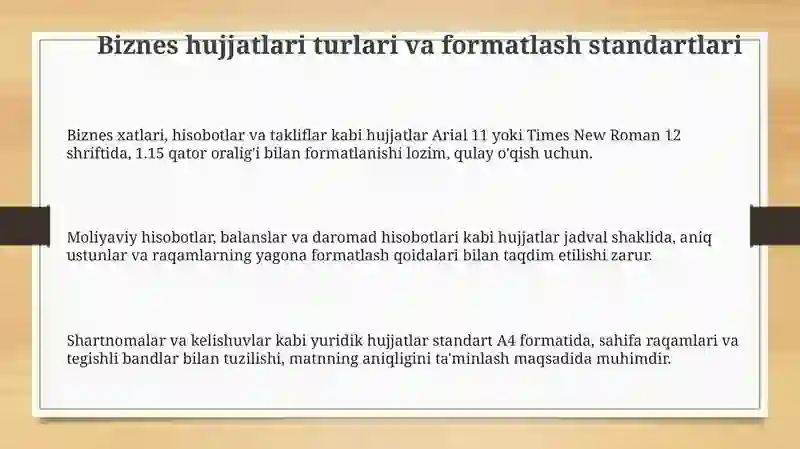 Biznes hujjatlari turlari va formatlash standartlari

Biznes xatlari, hisobotlar va takliflar kabi hujjatlar Arial 11 yoki Times New Roman 12 shriftida, 1.15 qator oralig'i bilan formatlanishi lozim, qulay o'qish uchun.

Moliyaviy hisobotlar, balanslar va daromad hisobotlari kabi hujjatlar jadval shaklida, aniq ustunlar va raqamlarning yagona formatlash qoidalari bilan taqdim etilishi zarur.

Shartnomalar va kelishuvlar kabi yuridik hujjatlar standart A4 formatida, sahifa raqamlari va tegishli bandlar bilan tuzilishi, matnning aniqligini ta'minlash maqsadida muhimdir.